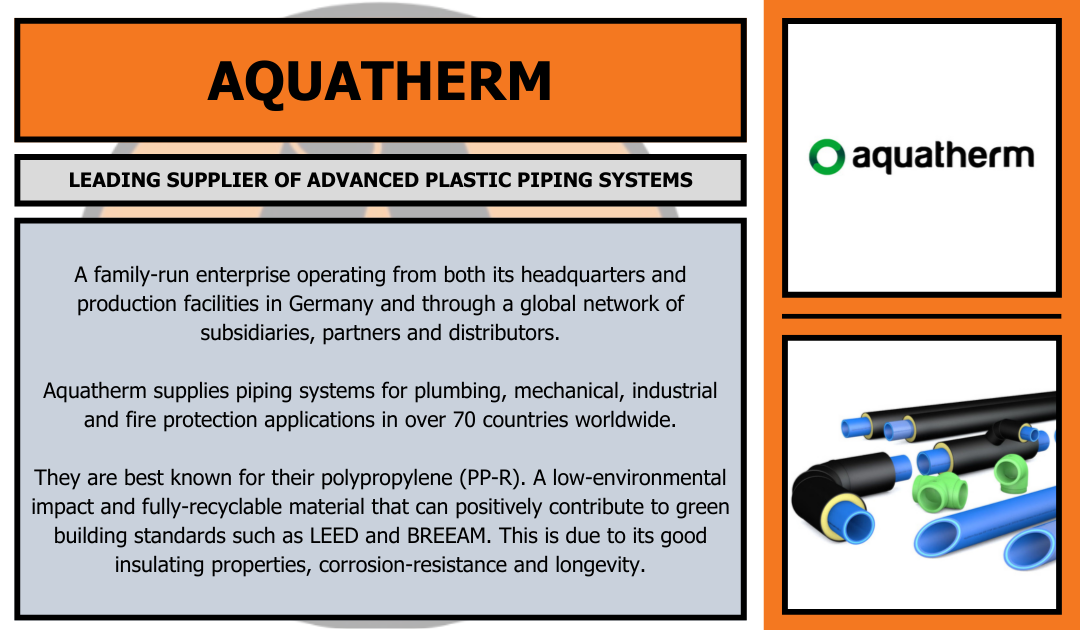 AQUATHERM

LEADING SUPPLIER OF ADVANCED PLASTIC PIPING SYSTEMS

A family-run enterprise operating from both its headquarters and production facilities in Germany and through a global network of subsidiaries, partners and distributors.

Aquatherm supplies piping systems for plumbing, mechanical, industrial and fire protection applications in over 70 countries worldwide.

They are best known for their polypropylene (PP-R). A low-environmental impact and fully-recyclable material that can positively contribute to green building standards such as LEED and BREEAM. This is due to its good insulating properties, corrosion-resistance and longevity.

aquatherm